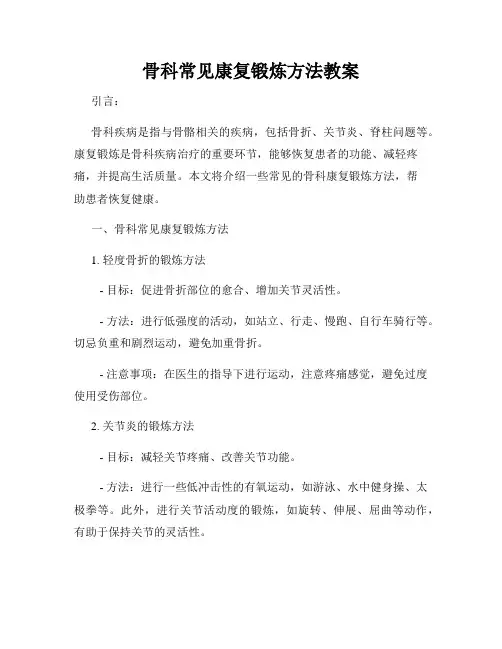 骨科常见康复锻炼方法教案

引言：

骨科疾病是指与骨骼相关的疾病，包括骨折、关节炎、脊柱问题等。康复锻炼是骨科疾病治疗的重要环节，能够恢复患者的功能、减轻疼痛，并提高生活质量。本文将介绍一些常见的骨科康复锻炼方法，帮助患者恢复健康。

一、骨科常见康复锻炼方法

1. 轻度骨折的锻炼方法

- 目标：促进骨折部位的愈合、增加关节灵活性。

- 方法：进行低强度的活动，如站立、行走、慢跑、自行车骑行等。切忌负重和剧烈运动，避免加重骨折。

- 注意事项：在医生的指导下进行运动，注意疼痛感觉，避免过度使用受伤部位。

2. 关节炎的锻炼方法

- 目标：减轻关节疼痛、改善关节功能。

- 方法：进行一些低冲击性的有氧运动，如游泳、水中健身操、太极拳等。此外，进行关节活动度的锻炼，如旋转、伸展、屈曲等动作，有助于保持关节的灵活性。